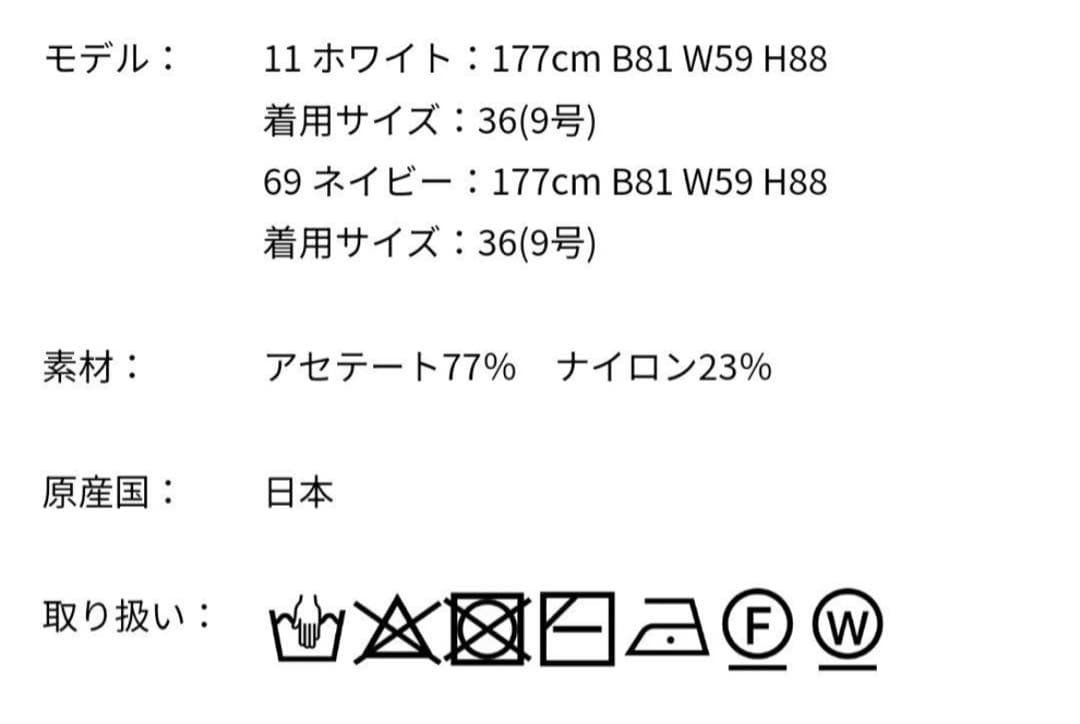 モデル：　11 ホワイト：177cm B81 W59 H88
着用サイズ：36(9号)
69 ネイビー：177cm B81 W59 H88
着用サイズ：36(9号)

素材：　アセテート77%　ナイロン23%

原産国：　日本

取り扱い：　F　W